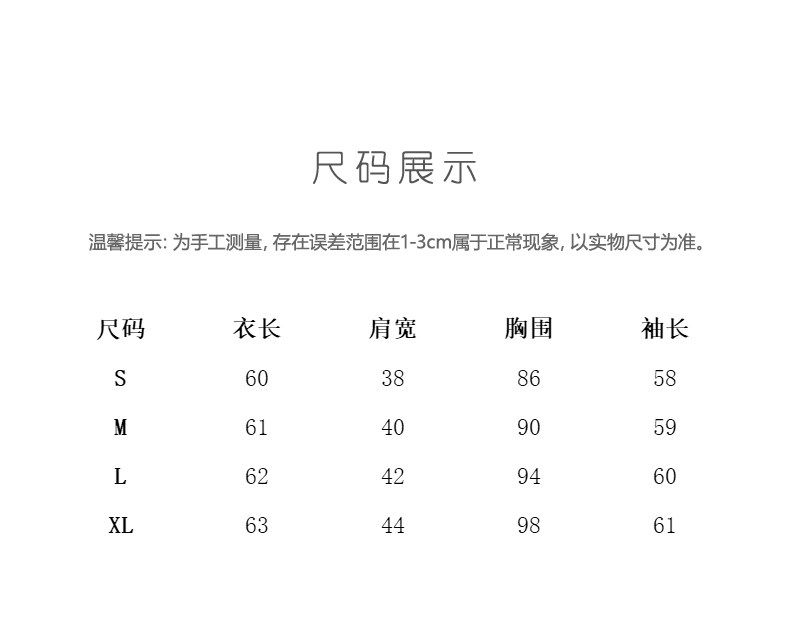 尺码展示

温馨提示: 为手工测量, 存在误差范围在1-3cm属于正常现象, 以实物尺寸为准。

| 尺码 | 衣长 | 肩宽 | 胸围 | 袖长 |
|---|---|---|---|---|
| S | 60 | 38 | 86 | 58 |
| M | 61 | 40 | 90 | 59 |
| L | 62 | 42 | 94 | 60 |
| XL | 63 | 44 | 98 | 61 |